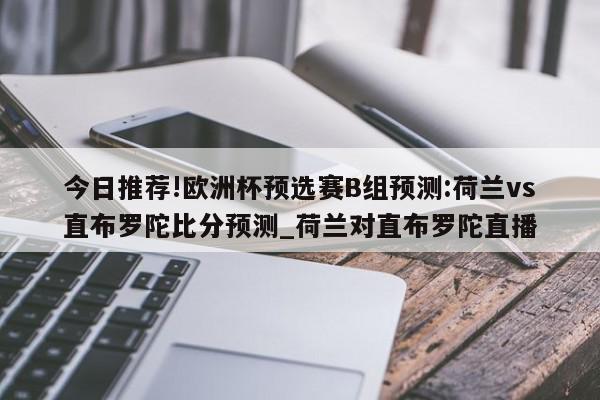 今日推荐!欧洲杯预选赛B组预测:荷兰vs直布罗陀比分预测_荷兰对直布罗陀直播